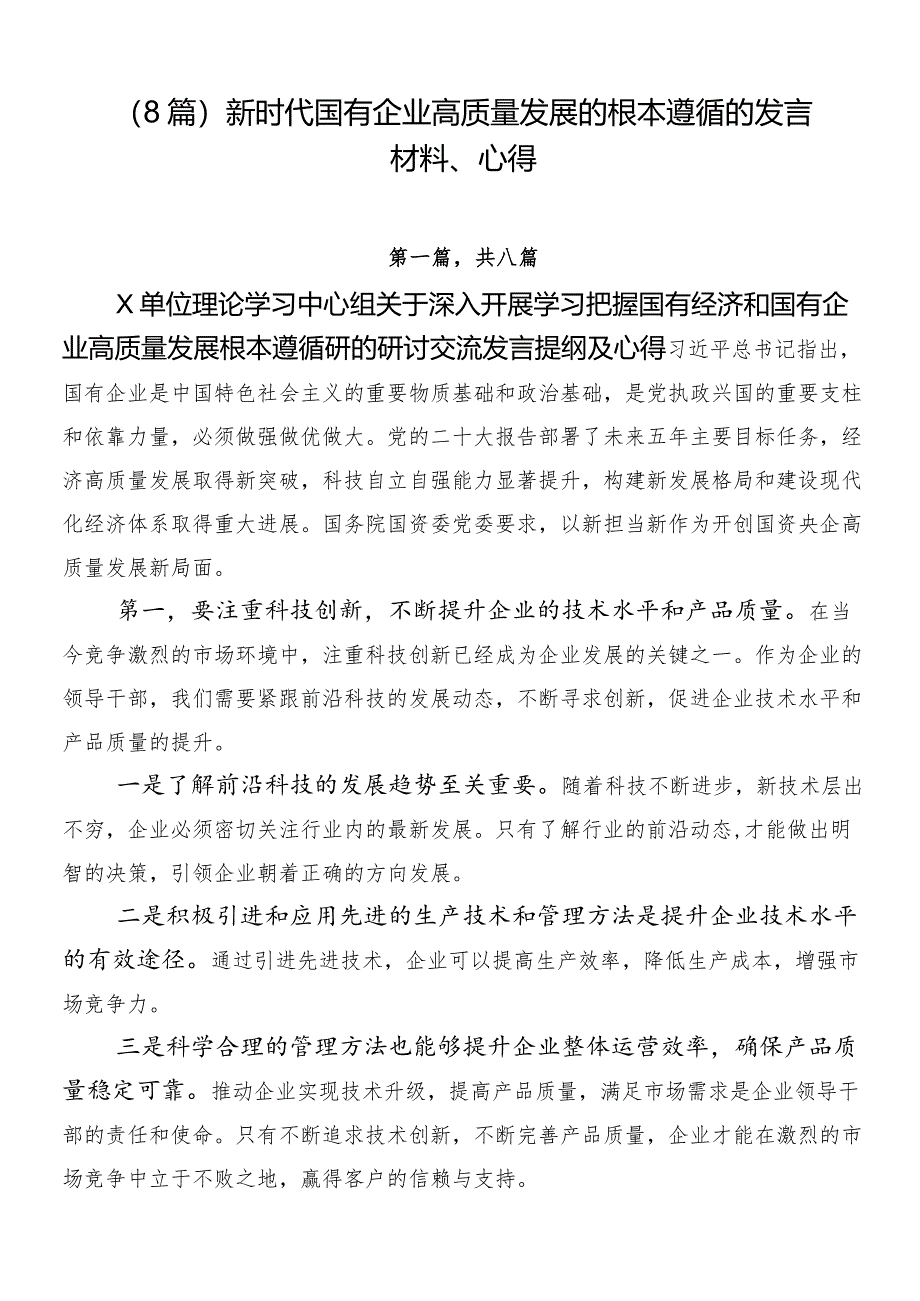 （8篇）新时代国有企业高质量发展的根本遵循的发言材料、心得

第一篇，共八篇

X单位理论学习中心组关于深入开展学习把握国有经济和国有企业高质量发展根本遵循研的研讨交流发言提纲及心得习近平总书记指出，国有企业是中国特色社会主义的重要物质基础和政治基础，是党执政兴国的重要支柱和依靠力量，必须做强做优做大。党的二十大报告部署了未来五年主要目标任务，经济高质量发展取得新突破，科技自立自强能力显著提升，构建新发展格局和建设现代化经济体系取得重大进展。国务院国资委党委要求，以新担当新作为开创国资央企高质量发展新局面。

第一，要注重科技创新，不断提升企业的技术水平和产品质量。在当今竞争激烈的市场环境中，注重科技创新已经成为企业发展的关键之一。作为企业的领导干部，我们需要紧跟前沿科技的发展动态，不断寻求创新，促进企业技术水平和产品质量的提升。

一是了解前沿科技的发展趋势至关重要。随着科技不断进步，新技术层出不穷，企业必须密切关注行业内的最新发展。只有了解行业的前沿动态,才能做出明智的决策，引领企业朝着正确的方向发展。

二是积极引进和应用先进的生产技术和管理方法是提升企业技术水平的有效途径。通过引进先进技术，企业可以提高生产效率，降低生产成本，增强市场竞争力。

三是科学合理的管理方法也能够提升企业整体运营效率，确保产品质量稳定可靠。推动企业实现技术升级，提高产品质量，满足市场需求是企业领导干部的责任和使命。只有不断追求技术创新，不断完善产品质量，企业才能在激烈的市场竞争中立于不败之地，赢得客户的信赖与支持。